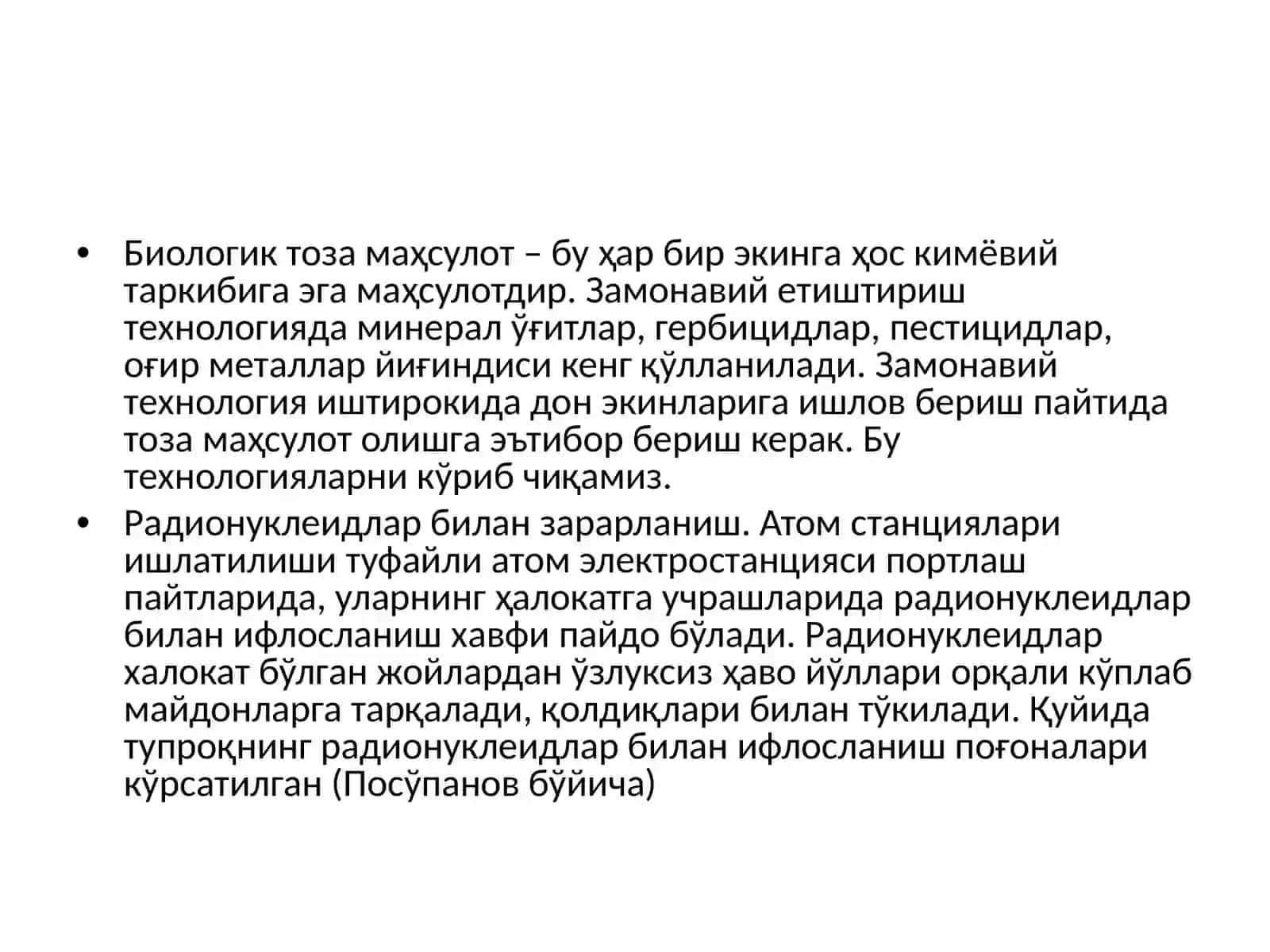 • Биологик тоза маҳсулот – бу ҳар бир экинга ҳос кимёвий таркибига эга маҳсулотдир. Замонавий етиштириш технологияда минерал ўғитлар, гербицидлар, пестицидлар, оғир металлар йиғиндиси кенг қўлланилади. Замонавий технология иштирокида дон экинларига ишлов бериш пайтида тоза маҳсулот олишга эътибор бериш керак. Бу технологияларни кўриб чиқамиз.

• Радионуклеидлар билан зарарланиш. Атом станциялари ишлатилиши туфайли атом электростанцияси портлаш пайтларида, уларнинг ҳалокатга учрашларида радионуклеидлар билан ифлосланиш хавфи пайдо бўлади. Радионуклеидлар халокат бўлган жойлардан ўзлуксиз ҳаво йўллари орқали кўплаб майдонларга тарқалади, қолдиқлари билан тўкилади. Қуйида тупроқнинг радионуклеидлар билан ифлосланиш поғоналари кўрсатилган (Посўпанов бўйича)